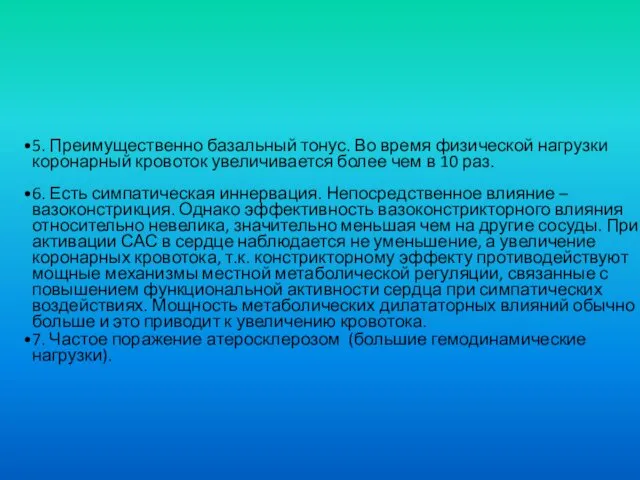 •5. Преимущественно базальный тонус. Во время физической нагрузки коронарный кровоток увеличивается более чем в 10 раз.

•6. Есть симпатическая иннервация. Непосредственное влияние – вазоконстрикция. Однако эффективность вазоконстрикторного влияния относительно невелика, значительно меньшая чем на другие сосуды. При активации САС в сердце наблюдается не уменьшение, а увеличение коронарных кровотока, т.к. констрикторному эффекту противодействуют мощные механизмы местной метаболической регуляции, связанные с повышением функциональной активности сердца при симпатических воздействиях. Мощность метаболических дилататорных влияний обычно больше и это приводит к увеличению кровотока.

•7. Частое поражение атеросклерозом (большие гемодинамические нагрузки).